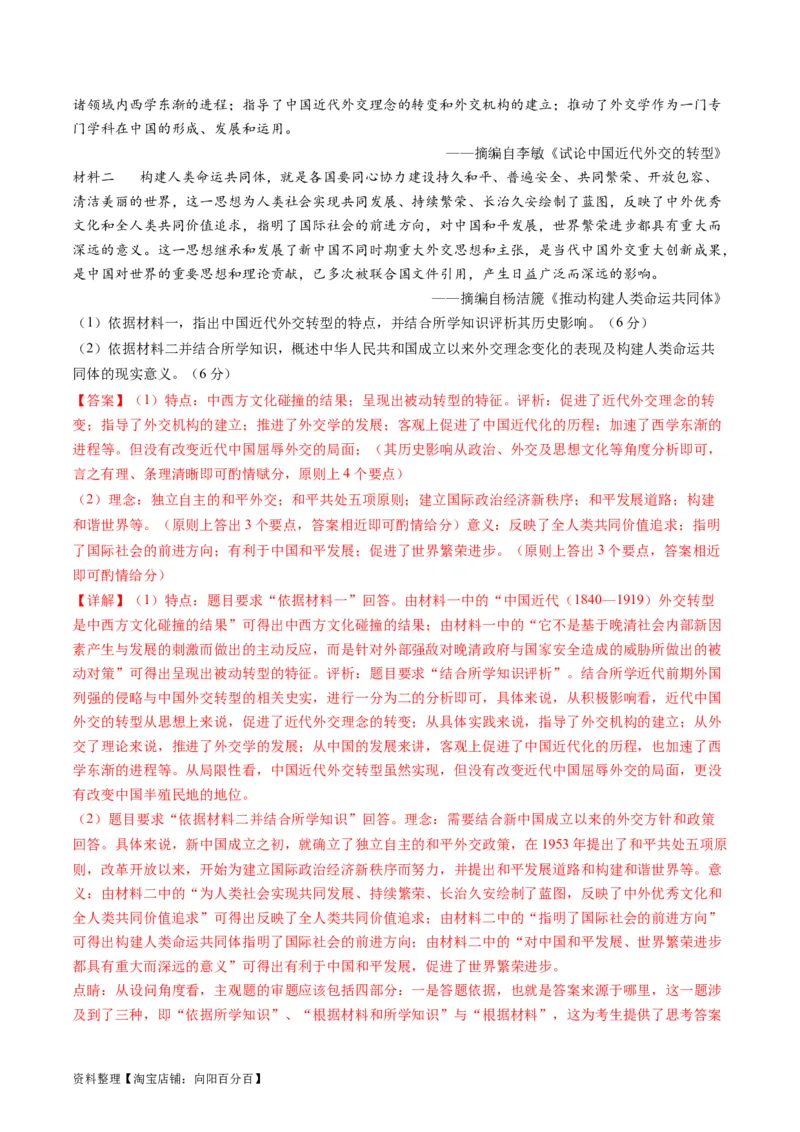 诸领域内西学东渐的进程；指导了中国近代外交理念的转变和外交机构的建立；推动了外交学作为一门专门学科在中国的形成、发展和运用。

——摘编自李敏《试论中国近代外交的转型》

材料二　构建人类命运共同体，就是各国要同心协力建设持久和平、普遍安全、共同繁荣、开放包容、清洁美丽的世界，这一思想为人类社会实现共同发展、持续繁荣、长治久安绘制了蓝图，反映了中外优秀文化和全人类共同价值追求，指明了国际社会的前进方向，对中国和平发展，世界繁荣进步都具有重大而深远的意义。这一思想继承和发展了新中国不同时期重大外交思想和主张，是当代中国外交重大创新成果，是中国对世界的重要思想和理论贡献，已多次被联合国文件引用，产生日益广泛而深远的影响。

——摘编自杨洁篪《推动构建人类命运共同体》

（1）依据材料一，指出中国近代外交转型的特点，并结合所学知识评析其历史影响。（6分）

（2）依据材料二并结合所学知识，概述中华人民共和国成立以来外交理念变化的表现及构建人类命运共同体的现实意义。（6分）

【答案】（1）特点：中西方文化碰撞的结果；呈现出被动转型的特征。评析：促进了近代外交理念的转变；指导了外交机构的建立；推进了外交学的发展；客观上促进了中国近代化的历程；加速了西学东渐的进程等。但没有改变近代中国屈辱外交的局面；（其历史影响从政治、外交及思想文化等角度分析即可，言之有理、条理清晰即可酌情赋分，原则上4个要点）

（2）理念：独立自主的和平外交；和平共处五项原则；建立国际政治经济新秩序；和平发展道路；构建和谐世界等。（原则上答出3个要点，答案相近即可酌情给分）意义：反映了全人类共同价值追求；指明了国际社会的前进方向；有利于中国和平发展；促进了世界繁荣进步。（原则上答出3个要点，答案相近即可酌情给分）

【详解】（1）特点：题目要求“依据材料一”回答。由材料一中的“中国近代（1840—1919）外交转型是中西方文化碰撞的结果”可得出中西方文化碰撞的结果；由材料一中的“它不是基于晚清社会内部新因素产生与发展的刺激而做出的主动反应，而是针对外部强敌对晚清政府与国家安全造成的威胁所做出的被动对策”可得出呈现出被动转型的特征。评析：题目要求“结合所学知识评析”。结合所学近代前期外国列强的侵略与中国外交转型的相关史实，进行一分为二的分析即可，具体来说，从积极影响看，近代中国外交的转型从思想上来说，促进了近代外交理念的转变；从具体实践来说，指导了外交机构的建立；从外交了理论来说，推进了外交学的发展；从中国的发展来讲，客观上促进了中国近代化的历程，也加速了西学东渐的进程等。从局限性看，中国近代外交转型虽然实现，但没有改变近代中国屈辱外交的局面，更没有改变中国半殖民地的地位。

（2）题目要求“依据材料二并结合所学知识”回答。理念：需要结合新中国成立以来的外交方针和政策回答。具体来说，新中国成立之初，就确立了独立自主的和平外交政策，在1953年提出了和平共处五项原则，改革开放以来，开始为建立国际政治经济新秩序而努力，并提出和平发展道路和构建和谐世界等。意义：由材料二中的“为人类社会实现共同发展、持续繁荣、长治久安绘制了蓝图，反映了中外优秀文化和全人类共同价值追求”可得出反映了全人类共同价值追求；由材料二中的“指明了国际社会的前进方向”可得出构建人类命运共同体指明了国际社会的前进方向；由材料二中的“对中国和平发展、世界繁荣进步都具有重大而深远的意义”可得出有利于中国和平发展，促进了世界繁荣进步。

点睛：从设问角度看，主观题的审题应该包括四部分：一是答题依据，也就是答案来源于哪里，这一题涉及到了三种，即“依据所学知识”、“根据材料和所学知识”与“根据材料”，这为考生提供了思考答案

资料整理【淘宝店铺：向阳百分百】